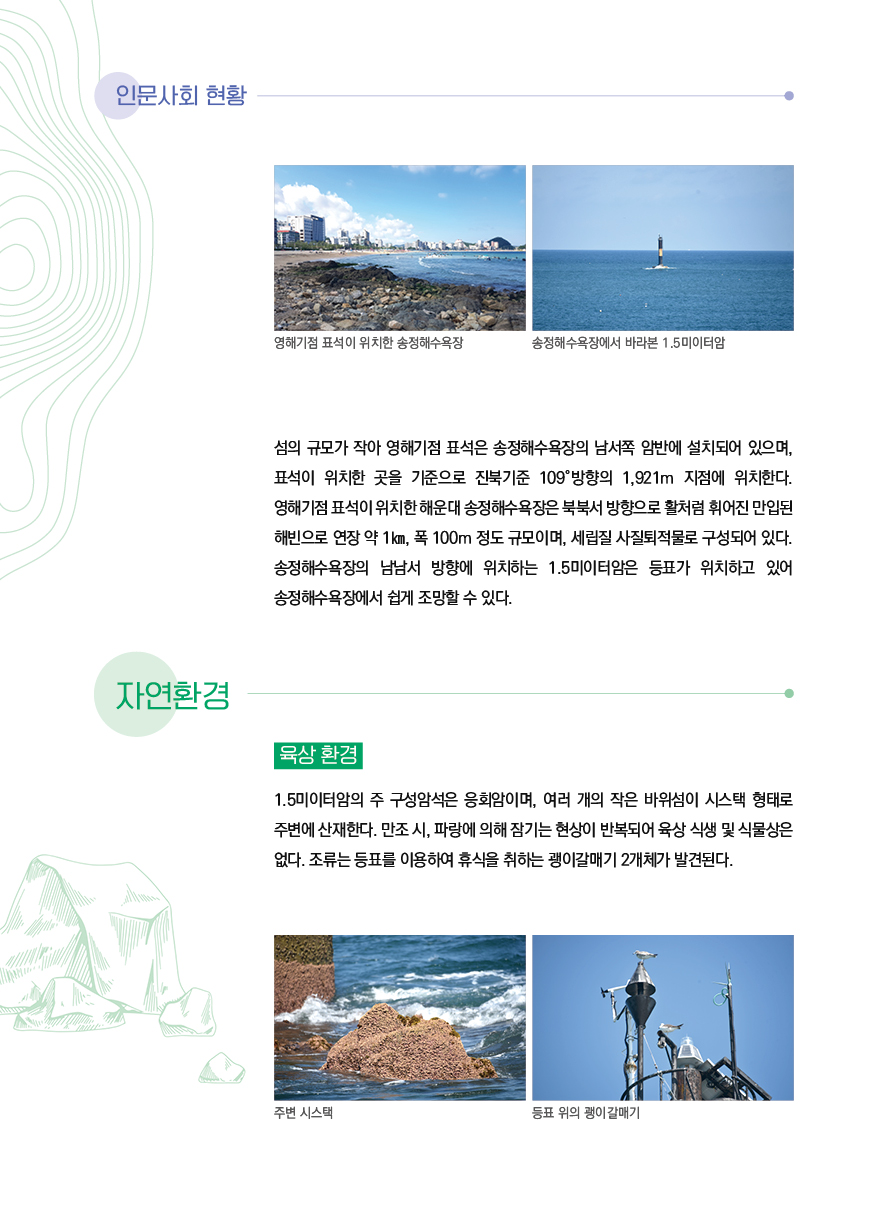 인문사회 현황

영해기점 표석이 위치한 송정해수욕장

송정해수욕장에서 바라본 1.5미이터암

섬의 규모가 작아 영해기점 표석은 송정해수욕장의 남서쪽 암반에 설치되어 있으며, 표석이 위치한 곳을 기준으로 진북기준 109°방향의 1,921m 지점에 위치한다. 영해기점 표석이 위치한 해운대 송정해수욕장은 북북서 방향으로 활처럼 휘어진 만입된 해빈으로 연장 약 1㎞, 폭 100m 정도 규모이며, 세립질 사질퇴적물로 구성되어 있다. 송정해수욕장의 남남서 방향에 위치하는 1.5미이터암은 등표가 위치하고 있어 송정해수욕장에서 쉽게 조망할 수 있다.

자연환경

육상 환경

1.5미이터암의 주 구성암석은 응회암이며, 여러 개의 작은 바위섬이 시스택 형태로 주변에 산재한다. 만조 시, 파랑에 의해 잠기는 현상이 반복되어 육상 식생 및 식물상은 없다. 조류는 등표를 이용하여 휴식을 취하는 괭이갈매기 2개체가 발견된다.

주변 시스택

등표 위의 괭이갈매기